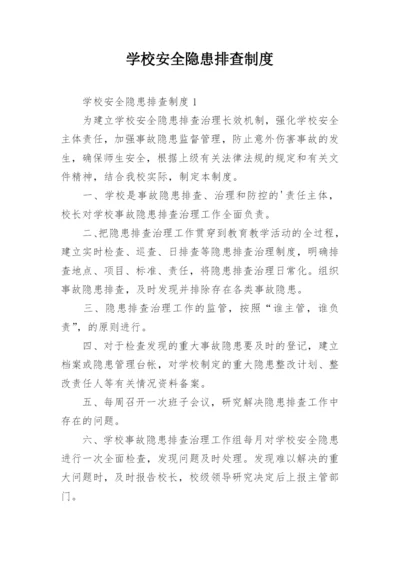 学校安全隐患排查制度

学校安全隐患排查制度 1

为建立学校安全隐患排查治理长效机制，强化学校安全主体责任，加强事故隐患监督管理，防止意外伤害事故的发生，确保师生安全，根据上级有关法律法规的规定和有关文件精神，结合我校实际，制定本制度。

一、学校是事故隐患排查、治理和防控的'责任主体，校长对学校事故隐患排查治理工作全面负责。

二、把隐患排查治理工作贯穿到教育教学活动的全过程，建立实时检查、巡查、日排查等隐患排查治理制度，明确排查地点、项目、标准、责任，将隐患排查治理日常化。组织事故隐患排查，及时发现并排除存在各类事故隐患。

三、隐患排查治理工作的监管，按照“谁主管，谁负责”，的原则进行。

四、对于检查发现的重大事故隐患要及时的登记，建立档案或隐患管理台帐，对学校制定的重大隐患整改计划、整改责任人等有关情况资料备案。

五、每周召开一次班子会议，研究解决隐患排查工作中存在的问题。

六、学校事故隐患排查治理工作组每月对学校安全隐患进行一次全面检查，发现问题及时处理。发现难以解决的重大问题时，及时报告校长，校级领导研究决定后上报主管部门。